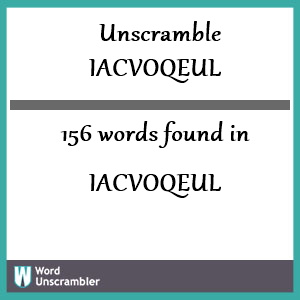 Unscramble IACVOQEUL

156 words found in

IACVOQEUL

W Word Unscrambler